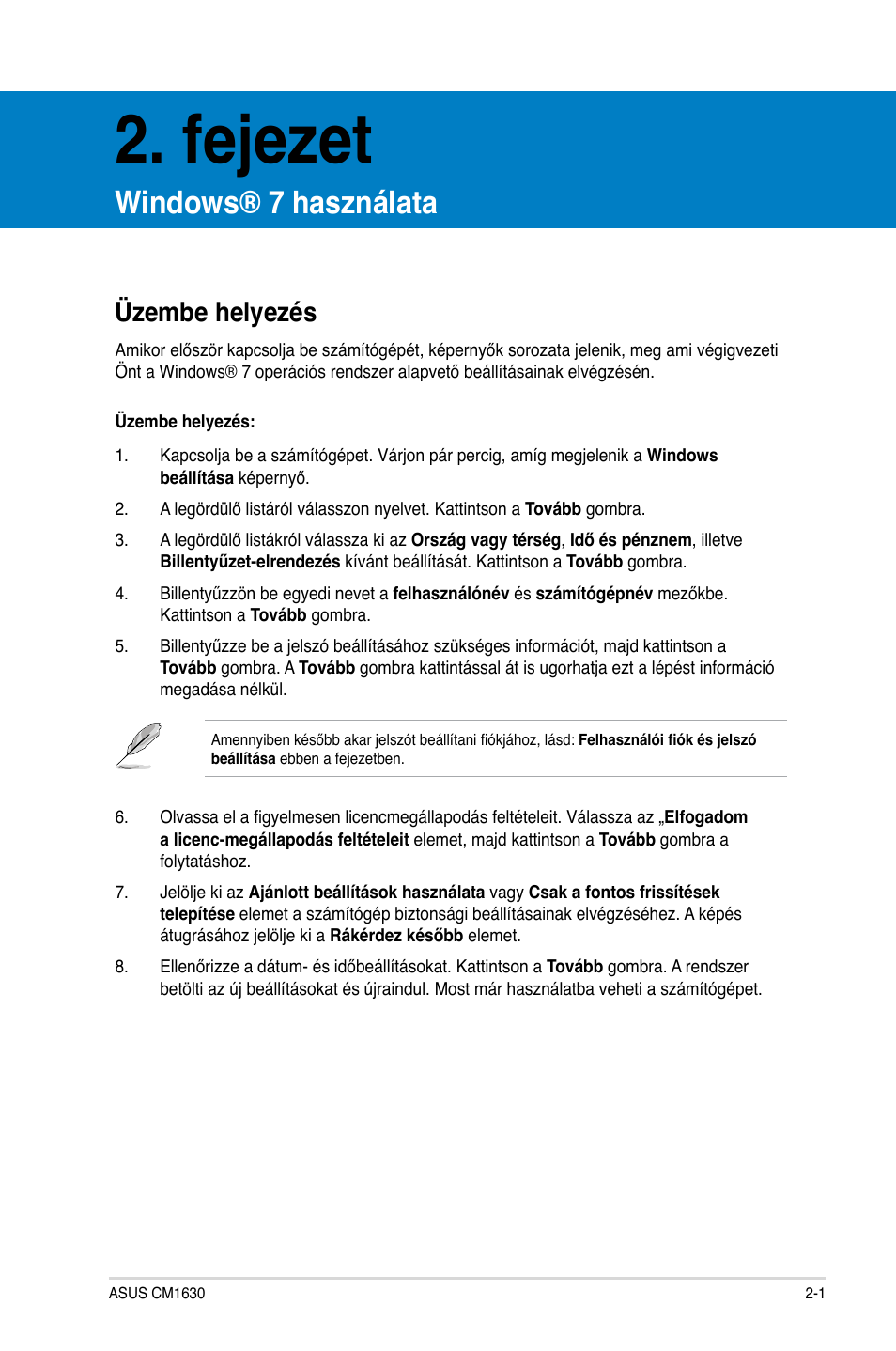 2. fejezet

Windows® 7 használata

Üzembe helyezés

Amikor először kapcsolja be számítógépét, képernyők sorozata jelenik, meg ami végigvezeti Önt a Windows® 7 operációs rendszer alapvető beállításainak elvégzésén.

Üzembe helyezés:

1. Kapcsolja be a számítógépet. Várjon pár percig, amíg megjelenik a Windows beállítása képernyő.

2. A legördülő listáról válasszon nyelvet. Kattintson a Tovább gombra.

3. A legördülő listákról válassza ki az Ország vagy térség, Idő és pénznem, illetve Billentyűzet-elrendezés kívánt beállítását. Kattintson a Tovább gombra.

4. Billentyűzzön be egyedi nevet a felhasználónév és számítógépnév mezőkbe. Kattintson a Tovább gombra.

5. Billentyűzze be a jelszó beállításához szükséges információt, majd kattintson a Tovább gombra. A Tovább gombra kattintással át is ugorhatja ezt a lépést információ megadása nélkül.

Amennyiben később akar jelszót beállítani fiókjához, lásd: Felhasználói fiók és jelszó beállítása ebben a fejezetben.

6. Olvassa el a figyelmesen licencmegállapodás feltételeit. Válassza az „Elfogadom a licenc-megállapodás feltételeit elemet, majd kattintson a Tovább gombra a folytatáshoz.

7. Jelölje ki az Ajánlott beállítások használata vagy Csak a fontos frissítések telepítése elemet a számítógép biztonsági beállításainak elvégzéséhez. A képés átugrásához jelölje ki a Rákérdez később elemet.

8. Ellenőrizze a dátum- és időbeállításokat. Kattintson a Tovább gombra. A rendszer betölti az új beállításokat és újraindul. Most már használatba veheti a számítógépet.

ASUS CM1630 2-1